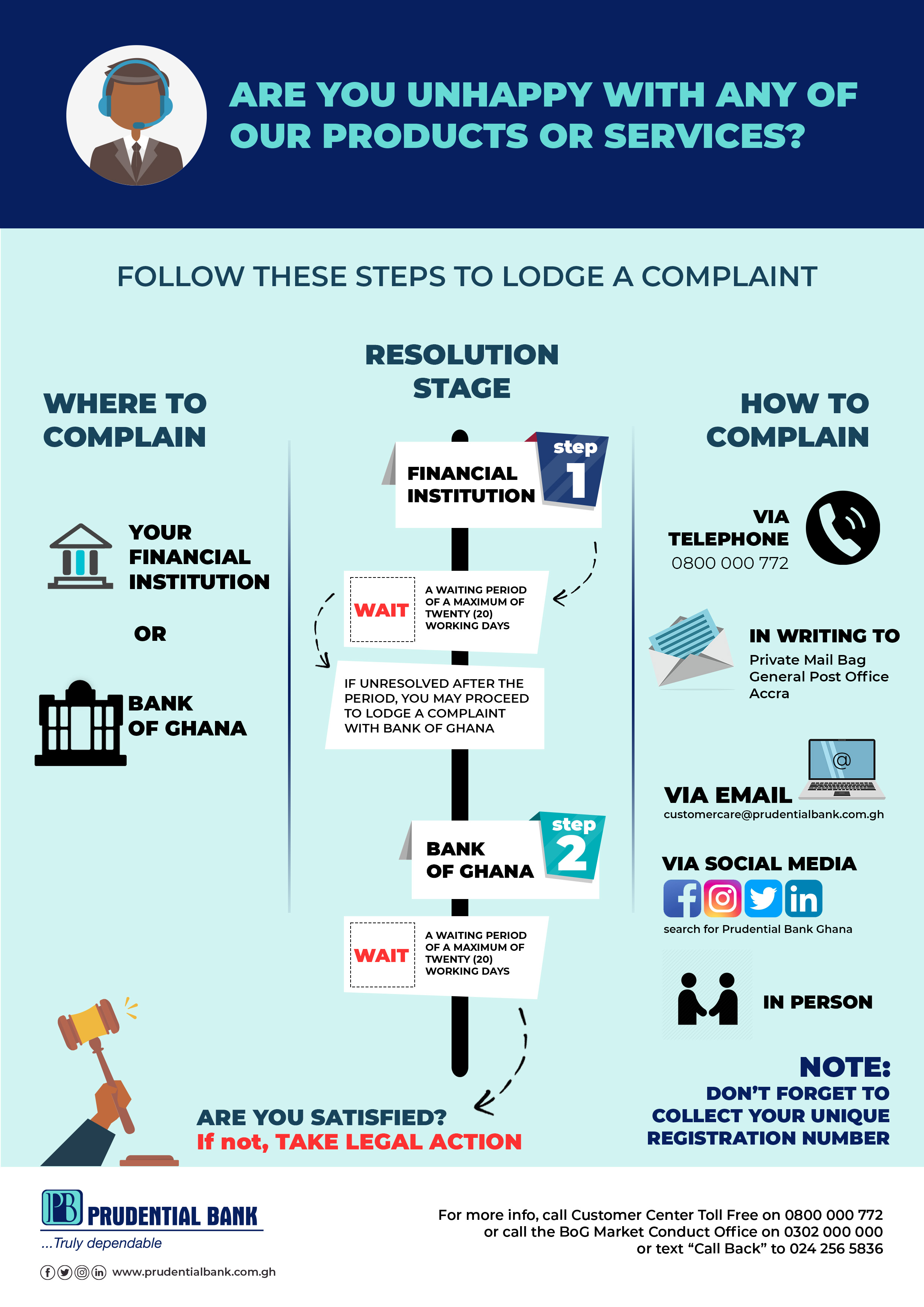 ARE YOU UNHAPPY WITH ANY OF OUR PRODUCTS OR SERVICES?

FOLLOW THESE STEPS TO LODGE A COMPLAINT

WHERE TO COMPLAIN

YOUR FINANCIAL INSTITUTION

OR

BANK OF GHANA

RESOLUTION STAGE

FINANCIAL INSTITUTION

step 1

WAIT

A WAITING PERIOD OF A MAXIMUM OF TWENTY (20) WORKING DAYS

IF UNRESOLVED AFTER THE PERIOD, YOU MAY PROCEED TO LODGE A COMPLAINT WITH BANK OF GHANA

BANK OF GHANA

step 2

WAIT

A WAITING PERIOD OF A MAXIMUM OF TWENTY (20) WORKING DAYS

ARE YOU SATISFIED?
If not, TAKE LEGAL ACTION

HOW TO COMPLAIN

VIA TELEPHONE
0800 000 772

IN WRITING TO
Private Mail Bag
General Post Office
Accra

@

VIA EMAIL
customercare@prudentialbank.com.gh

VIA SOCIAL MEDIA
search for Prudential Bank Ghana

IN PERSON

NOTE:
DON'T FORGET TO COLLECT YOUR UNIQUE REGISTRATION NUMBER

PB PRUDENTIAL BANK
...Truly dependable

www.prudentialbank.com.gh

For more info, call Customer Center Toll Free on 0800 000 772
or call the BoG Market Conduct Office on 0302 000 000
or text "Call Back" to 024 256 5836